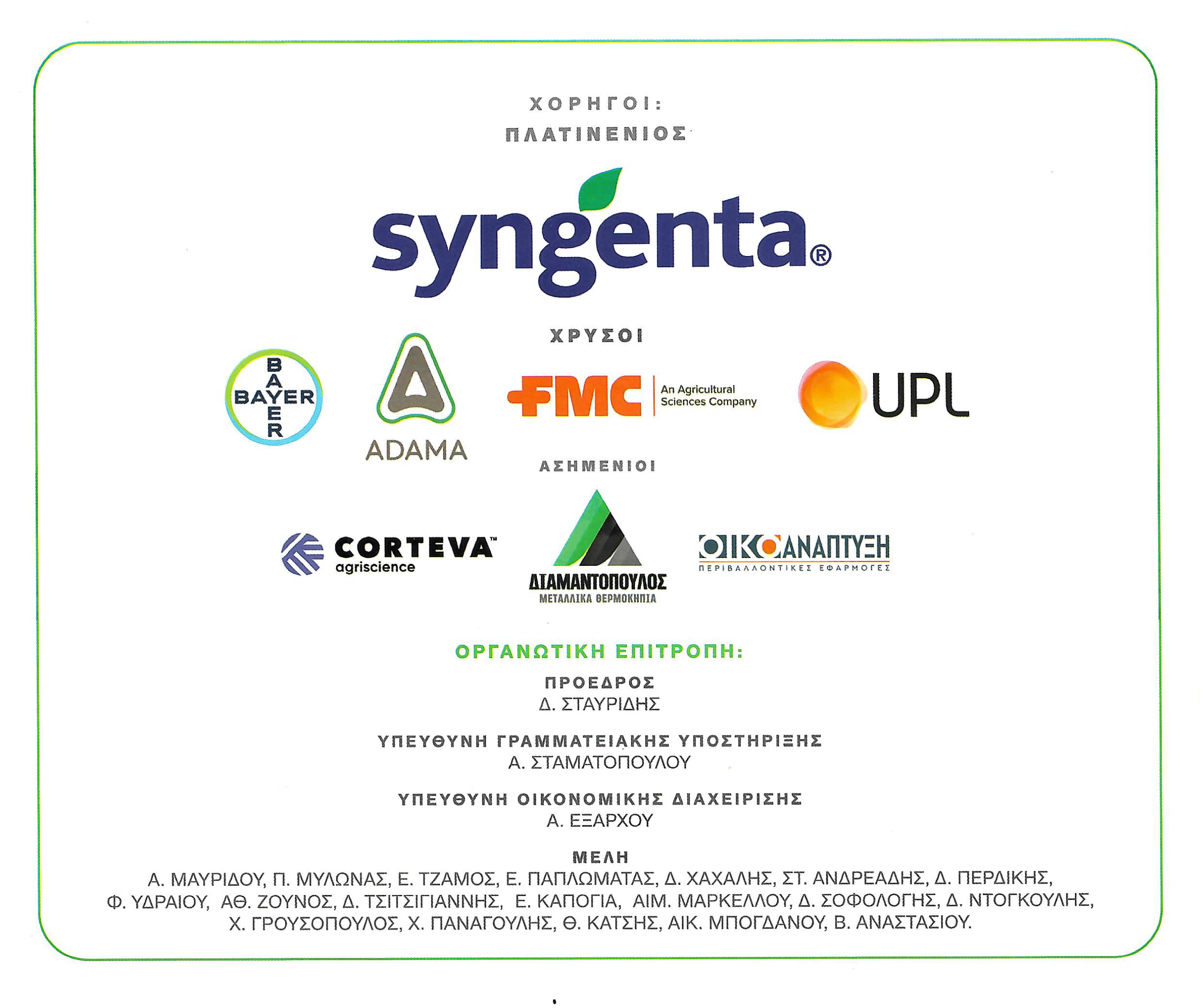 ΧΟΡΗΓΟΙ:
ΠΛΑΤΙΝΕΝΙΟΣ

syngenta®

ΧΡΥΣΟΙ

BAYER

ADAMA

FMC An Agricultural Sciences Company

UPL

ΑΣΗΜΕΝΙΟΙ

CORTEVA™ agriscience

ΔΙΑΜΑΝΤΟΠΟΥΛΟΣ
ΜΕΤΑΛΛΙΚΑ ΘΕΡΜΟΚΗΠΙΑ

ΟΙΚΟΑΝΑΠΤΥΞΗ
ΠΕΡΙΒΑΛΛΟΝΤΙΚΕΣ ΕΦΑΡΜΟΓΕΣ

ΟΡΓΑΝΩΤΙΚΗ ΕΠΙΤΡΟΠΗ:

ΠΡΟΕΔΡΟΣ
Δ. ΣΤΑΥΡΙΔΗΣ

ΥΠΕΥΘΥΝΗ ΓΡΑΜΜΑΤΕΙΑΚΗΣ ΥΠΟΣΤΗΡΙΞΗΣ
Α. ΣΤΑΜΑΤΟΠΟΥΛΟΥ

ΥΠΕΥΘΥΝΗ ΟΙΚΟΝΟΜΙΚΗΣ ΔΙΑΧΕΙΡΙΣΗΣ
Α. ΕΞΑΡΧΟΥ

ΜΕΛΗ
Α. ΜΑΥΡΙΔΟΥ, Π. ΜΥΛΩΝΑΣ, Ε. ΤΖΑΜΟΣ, Ε. ΠΑΠΛΩΜΑΤΑΣ, Δ. ΧΑΧΑΛΗΣ, ΣΤ. ΑΝΔΡΕΑΔΗΣ, Δ. ΠΕΡΔΙΚΗΣ, Φ. ΥΔΡΑΙΟΥ, ΑΘ. ΖΟΥΝΟΣ, Δ. ΤΣΙΤΣΙΓΙΑΝΝΗΣ, Ε. ΚΑΠΟΓΙΑ, ΑΙΜ. ΜΑΡΚΕΛΛΟΥ, Δ. ΣΟΦΟΛΟΓΗΣ, Δ. ΝΤΟΓΚΟΥΛΗΣ, Χ. ΓΡΟΥΣΟΠΟΥΛΟΣ, Χ. ΠΑΝΑΓΟΥΛΗΣ, Θ. ΚΑΤΣΗΣ, ΑΙΚ. ΜΠΟΓΔΑΝΟΥ, Β. ΑΝΑΣΤΑΣΙΟΥ.